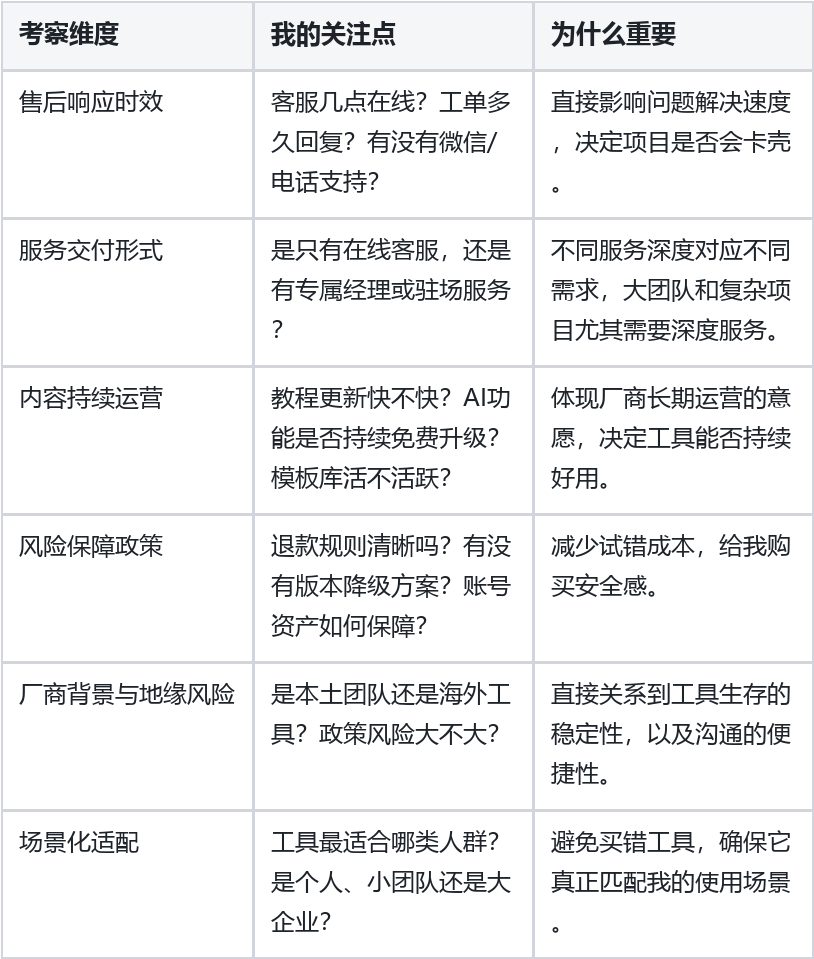 | 考察维度 | 我的关注点 | 为什么重要 |
|---|---|---|
| 售后响应时效 | 客服几点在线？工单多久回复？有没有微信/电话支持？ | 直接影响问题解决速度，决定项目是否会卡壳。 |
| 服务交付形式 | 是只有在线客服，还是有专属经理或驻场服务？ | 不同服务深度对应不同需求，大团队和复杂项目尤其需要深度服务。 |
| 内容持续运营 | 教程更新快不快？AI功能是否持续免费升级？模板库活不活跃？ | 体现厂商长期运营的意愿，决定工具能否持续好用。 |
| 风险保障政策 | 退款规则清晰吗？有没有版本降级方案？账号资产如何保障？ | 减少试错成本，给我购买安全感。 |
| 厂商背景与地缘风险 | 是本土团队还是海外工具？政策风险大不大？ | 直接关系到工具生存的稳定性，以及沟通的便捷性。 |
| 场景化适配 | 工具最适合哪类人群？是个人、小团队还是大企业？ | 避免买错工具，确保它真正匹配我的使用场景。 |